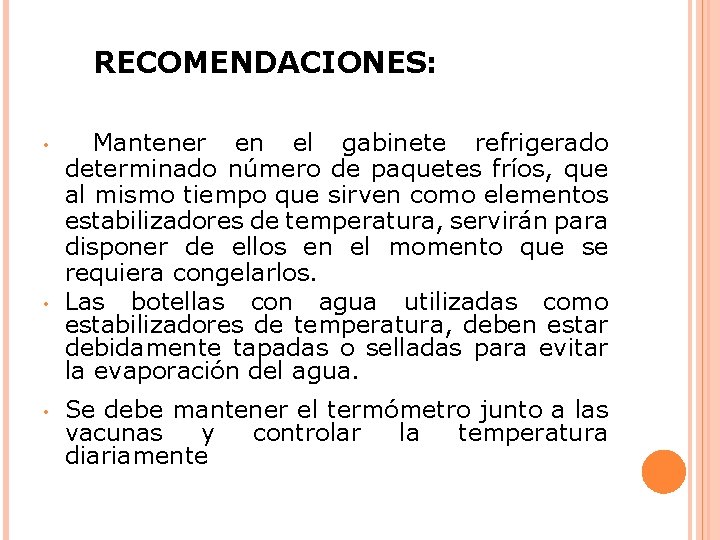 RECOMENDACIONES:

• Mantener en el gabinete refrigerado determinado número de paquetes fríos, que al mismo tiempo que sirven como elementos estabilizadores de temperatura, servirán para disponer de ellos en el momento que se requiera congelarlos.

• Las botellas con agua utilizadas como estabilizadores de temperatura, deben estar debidamente tapadas o selladas para evitar la evaporación del agua.

• Se debe mantener el termómetro junto a las vacunas y controlar la temperatura diariamente